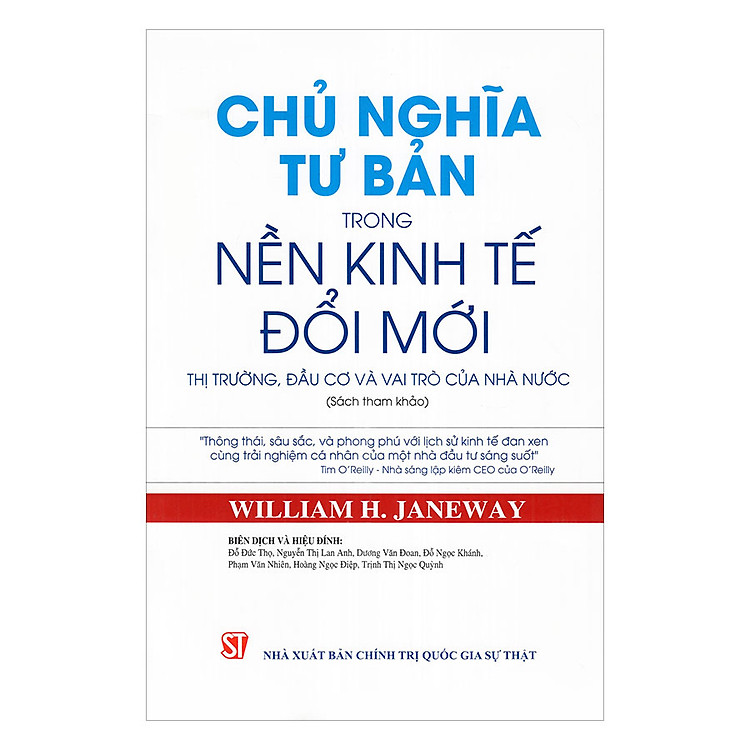 CHỦ NGHĨA TƯ BẢN

TRONG

NỀN KINH TẾ ĐỔI MỚI

THỊ TRƯỜNG, ĐẦU CƠ VÀ VAI TRÒ CỦA NHÀ NƯỚC

(Sách tham khảo)

"Thông thái, sâu sắc, và phong phú với lịch sử kinh tế đan xen cùng trải nghiệm cá nhân của một nhà đầu tư sáng suốt"
Tim O'Reilly - Nhà sáng lập kiêm CEO của O'Reilly

WILLIAM H. JANEWAY

BIÊN DỊCH VÀ HIỆU ĐÍNH:
Đỗ Đức Thọ, Nguyễn Thị Lan Anh, Dương Văn Đoan, Đỗ Ngọc Khánh, Phạm Văn Nhiên, Hoàng Ngọc Điệp, Trịnh Thị Ngọc Quỳnh

ST

NHÀ XUẤT BẢN CHÍNH TRỊ QUỐC GIA SỰ THẬT